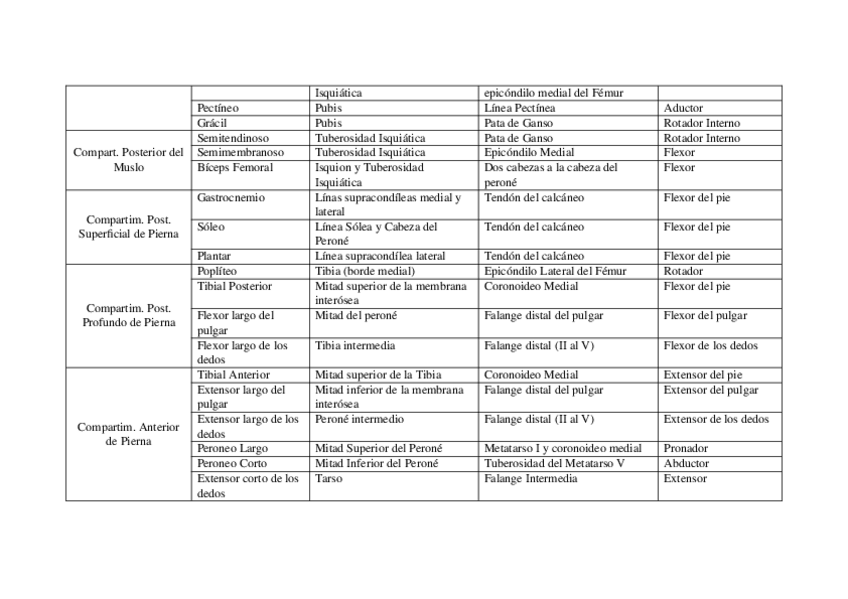 | | | Isquiática | epicóndilo medial del Fémur | |
|---|---|---|---|---|
| | Pectíneo | Pubis | Línea Pectínea | Aductor |
| | Grácil | Pubis | Pata de Ganso | Rotador Interno |
| Compart. Posterior del Muslo | Semitendinoso | Tuberosidad Isquiática | Pata de Ganso | Rotador Interno |
| | Semimembranoso | Tuberosidad Isquiática | Epicóndilo Medial | Flexor |
| | Bíceps Femoral | Isquion y Tuberosidad Isquiática | Dos cabezas a la cabeza del peroné | Flexor |
| Compartim. Post. Superficial de Pierna | Gastrocnemio | Línas supracondíleas medial y lateral | Tendón del calcáneo | Flexor del pie |
| | Sóleo | Línea Sólea y Cabeza del Peroné | Tendón del calcáneo | Flexor del pie |
| | Plantar | Línea supracondílea lateral | Tendón del calcáneo | Flexor del pie |
| Compartim. Post. Profundo de Pierna | Poplíteo | Tibia (borde medial) | Epicóndilo Lateral del Fémur | Rotador |
| | Tibial Posterior | Mitad superior de la membrana interósea | Coronoideo Medial | Flexor del pie |
| | Flexor largo del pulgar | Mitad del peroné | Falange distal del pulgar | Flexor del pulgar |
| | Flexor largo de los dedos | Tibia intermedia | Falange distal (II al V) | Flexor de los dedos |
| Compartim. Anterior de Pierna | Tibial Anterior | Mitad superior de la Tibia | Coronoideo Medial | Extensor del pie |
| | Extensor largo del pulgar | Mitad inferior de la membrana interósea | Falange distal del pulgar | Extensor del pulgar |
| | Extensor largo de los dedos | Peroné intermedio | Falange distal (II al V) | Extensor de los dedos |
| | Peroneo Largo | Mitad Superior del Peroné | Metatarso I y coronoideo medial | Pronador |
| | Peroneo Corto | Mitad Inferior del Peroné | Tuberosidad del Metatarso V | Abductor |
| | Extensor corto de los dedos | Tarso | Falange Intermedia | Extensor |